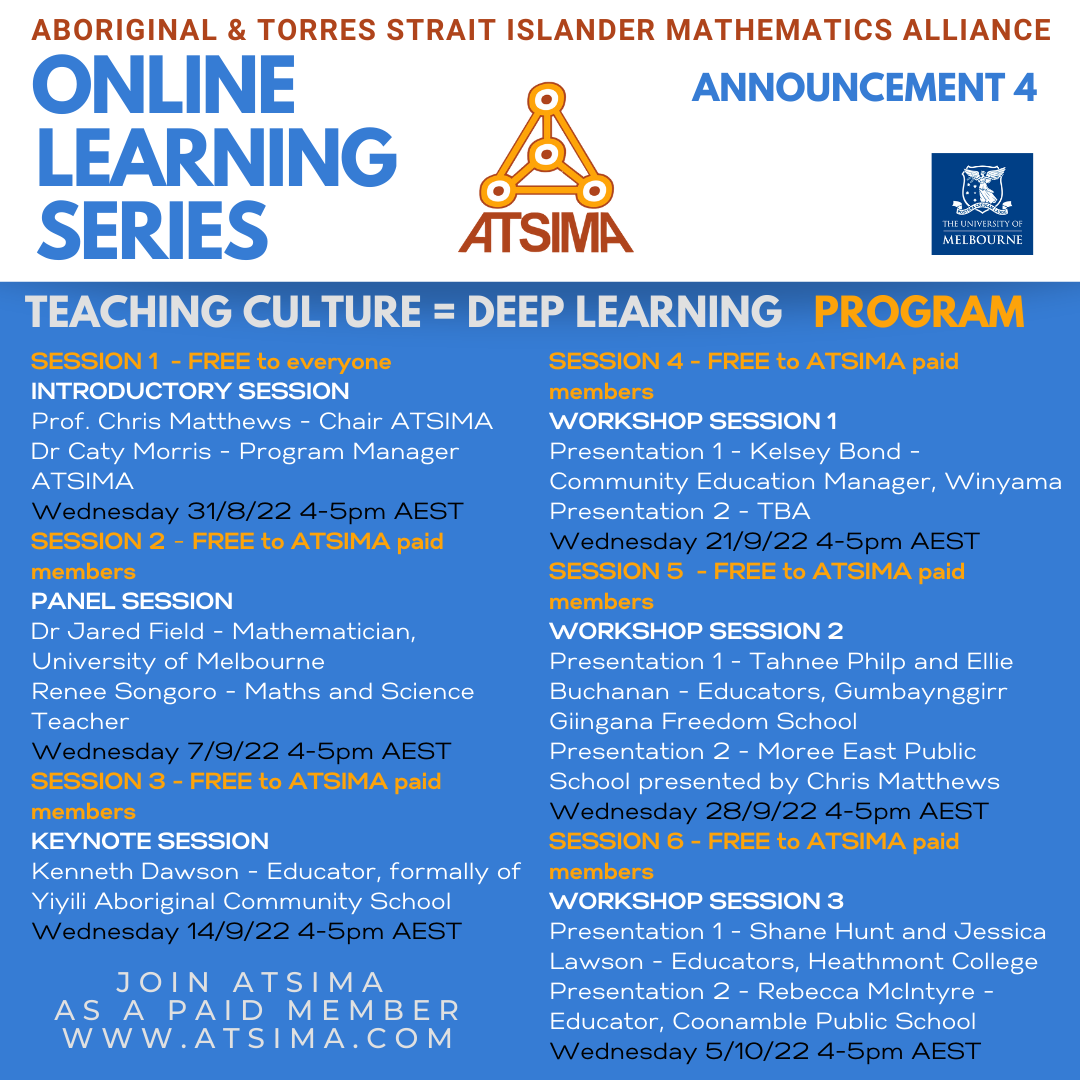 ABORIGINAL & TORRES STRAIT ISLANDER MATHEMATICS ALLIANCE

ONLINE LEARNING SERIES

ATSIMA

ANNOUNCEMENT 4

THE UNIVERSITY OF MELBOURNE

TEACHING CULTURE = DEEP LEARNING PROGRAM

SESSION 1 - FREE to everyone
INTRODUCTORY SESSION
Prof. Chris Matthews - Chair ATSIMA
Dr Caty Morris - Program Manager ATSIMA
Wednesday 31/8/22 4-5pm AEST

SESSION 2 - FREE to ATSIMA paid members
PANEL SESSION
Dr Jared Field - Mathematician, University of Melbourne
Renee Songoro - Maths and Science Teacher
Wednesday 7/9/22 4-5pm AEST

SESSION 3 - FREE to ATSIMA paid members
KEYNOTE SESSION
Kenneth Dawson - Educator, formally of Yiyili Aboriginal Community School
Wednesday 14/9/22 4-5pm AEST

JOIN ATSIMA AS A PAID MEMBER WWW.ATSIMA.COM

SESSION 4 - FREE to ATSIMA paid members
WORKSHOP SESSION 1
Presentation 1 - Kelsey Bond - Community Education Manager, Winyama
Presentation 2 - TBA
Wednesday 21/9/22 4-5pm AEST

SESSION 5 - FREE to ATSIMA paid members
WORKSHOP SESSION 2
Presentation 1 - Tahnee Philp and Ellie Buchanan - Educators, Gumbaynggirr Giingana Freedom School
Presentation 2 - Moree East Public School presented by Chris Matthews
Wednesday 28/9/22 4-5pm AEST

SESSION 6 - FREE to ATSIMA paid members
WORKSHOP SESSION 3
Presentation 1 - Shane Hunt and Jessica Lawson - Educators, Heathmont College
Presentation 2 - Rebecca McIntyre - Educator, Coonamble Public School
Wednesday 5/10/22 4-5pm AEST